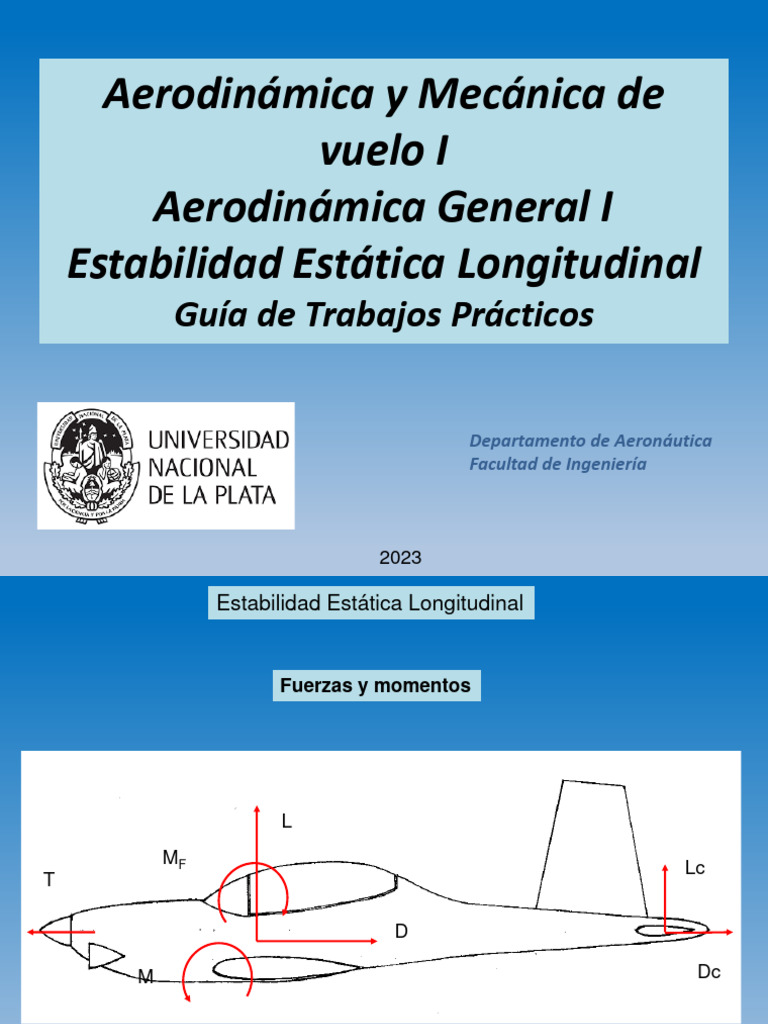 Aerodinámica y Mecánica de vuelo I
Aerodinámica General I
Estabilidad Estática Longitudinal
Guía de Trabajos Prácticos

UNIVERSIDAD NACIONAL DE LA PLATA

Departamento de Aeronáutica
Facultad de Ingeniería

2023

Estabilidad Estática Longitudinal

Fuerzas y momentos

L
$M_F$
T
Lc
D
M
Dc